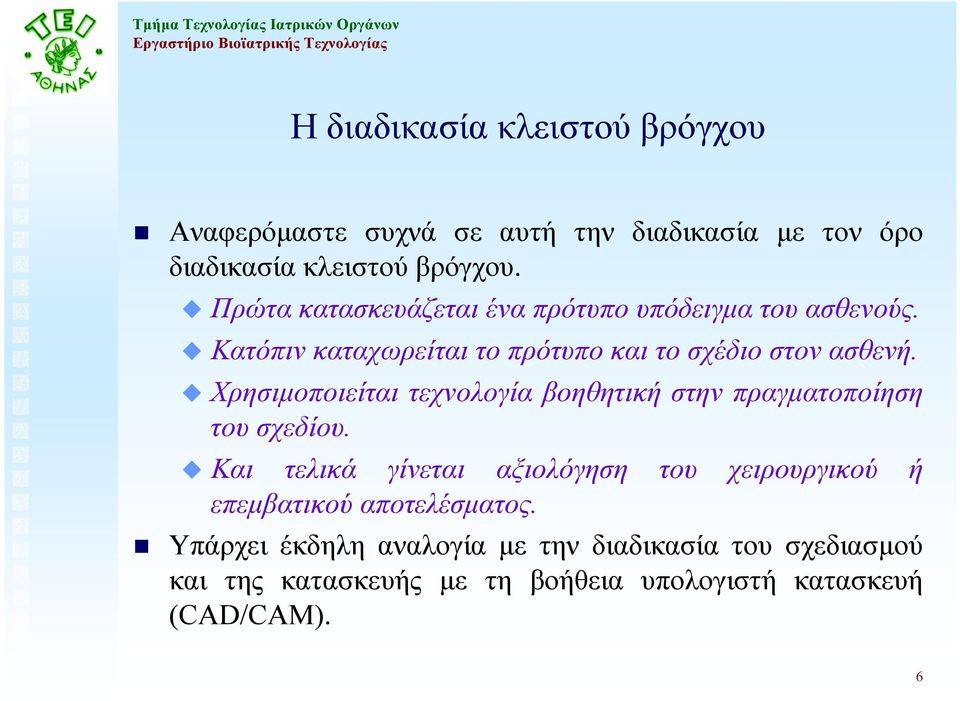 ΤΕΙ ΑΘΗΝΑΣ

Τμήμα Τεχνολογίας Ιατρικών Οργάνων
Εργαστήριο Βιοϊατρικής Τεχνολογίας

Η διαδικασία κλειστού βρόγχου

Αναφερόμαστε συχνά σε αυτή την διαδικασία με τον όρο διαδικασία κλειστού βρόγχου.

Πρώτα κατασκευάζεται ένα πρότυπο υπόδειγμα του ασθενούς.

Κατόπιν καταχωρείται το πρότυπο και το σχέδιο στον ασθενή.

Χρησιμοποιείται τεχνολογία βοηθητική στην πραγματοποίηση του σχεδίου.

Και τελικά γίνεται αξιολόγηση του χειρουργικού ή επεμβατικού αποτελέσματος.

Υπάρχει έκδηλη αναλογία με την διαδικασία του σχεδιασμού και της κατασκευής με τη βοήθεια υπολογιστή κατασκευή (CAD/CAM).

6